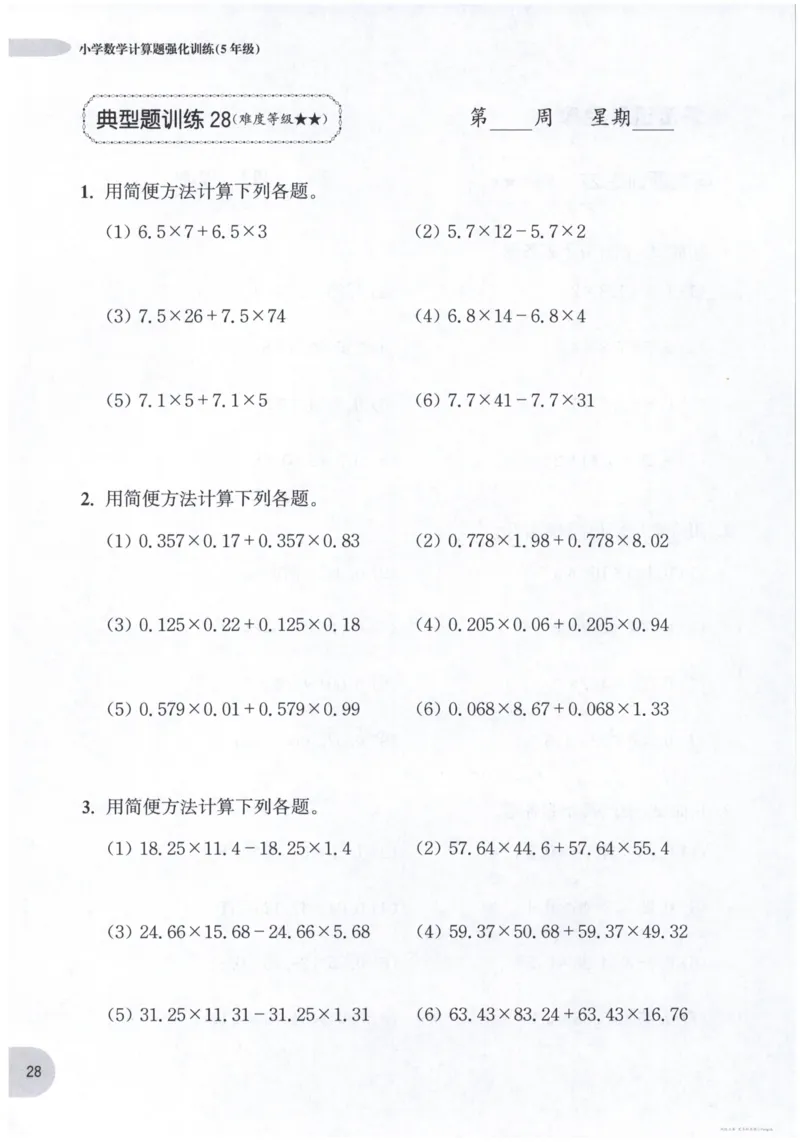 小学数学计算题强化训练(5年级)

典型题训练 28(难度等级★★)

第____周 星期____

1. 用简便方法计算下列各题。

(1) $6.5\times7+6.5\times3$

(2) $5.7\times12-5.7\times2$

(3) $7.5\times26+7.5\times74$

(4) $6.8\times14-6.8\times4$

(5) $7.1\times5+7.1\times5$

(6) $7.7\times41-7.7\times31$

2. 用简便方法计算下列各题。

(1) $0.357\times0.17+0.357\times0.83$

(2) $0.778\times1.98+0.778\times8.02$

(3) $0.125\times0.22+0.125\times0.18$

(4) $0.205\times0.06+0.205\times0.94$

(5) $0.579\times0.01+0.579\times0.99$

(6) $0.068\times8.67+0.068\times1.33$

3. 用简便方法计算下列各题。

(1) $18.25\times11.4-18.25\times1.4$

(2) $57.64\times44.6+57.64\times55.4$

(3) $24.66\times15.68-24.66\times5.68$

(4) $59.37\times50.68+59.37\times49.32$

(5) $31.25\times11.31-31.25\times1.31$

(6) $63.43\times83.24+63.43\times16.76$

28